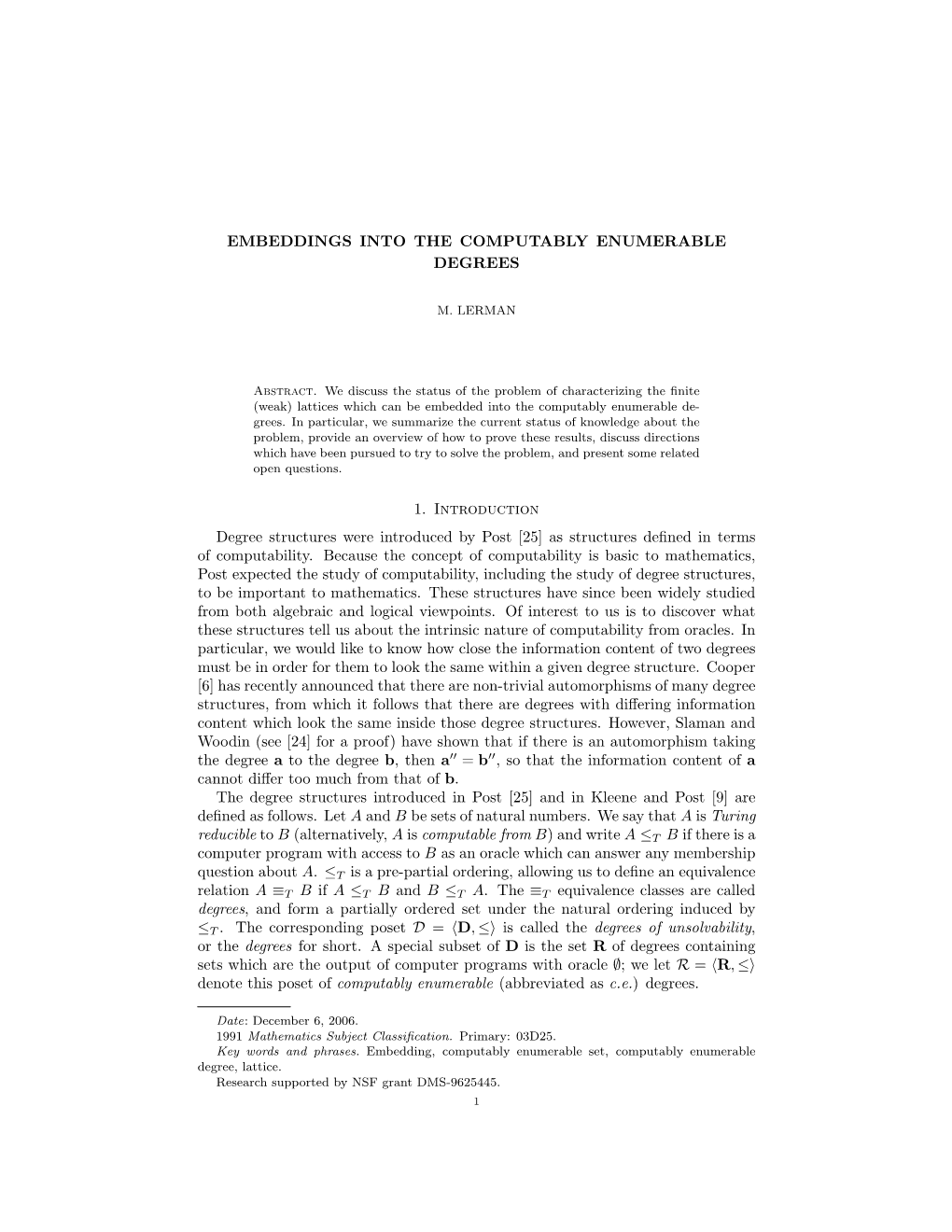 EMBEDDINGS INTO THE COMPUTABLY ENUMERABLE DEGREES

M. LERMAN

Abstract. We discuss the status of the problem of characterizing the finite (weak) lattices which can be embedded into the computably enumerable degrees. In particular, we summarize the current status of knowledge about the problem, provide an overview of how to prove these results, discuss directions which have been pursued to try to solve the problem, and present some related open questions.

1. Introduction

Degree structures were introduced by Post [25] as structures defined in terms of computability. Because the concept of computability is basic to mathematics, Post expected the study of computability, including the study of degree structures, to be important to mathematics. These structures have since been widely studied from both algebraic and logical viewpoints. Of interest to us is to discover what these structures tell us about the intrinsic nature of computability from oracles. In particular, we would like to know how close the information content of two degrees must be in order for them to look the same within a given degree structure. Cooper [6] has recently announced that there are non-trivial automorphisms of many degree structures, from which it follows that there are degrees with differing information content which look the same inside those degree structures. However, Slaman and Woodin (see [24] for a proof) have shown that if there is an automorphism taking the degree $\mathbf{a}$ to the degree $\mathbf{b}$, then $\mathbf{a}'' = \mathbf{b}''$, so that the information content of $\mathbf{a}$ cannot differ too much from that of $\mathbf{b}$.

The degree structures introduced in Post [25] and in Kleene and Post [9] are defined as follows. Let $A$ and $B$ be sets of natural numbers. We say that $A$ is Turing reducible to $B$ (alternatively, $A$ is computable from $B$) and write $A \leq_T B$ if there is a computer program with access to $B$ as an oracle which can answer any membership question about $A$. $\leq_T$ is a pre-partial ordering, allowing us to define an equivalence relation $A \equiv_T B$ if $A \leq_T B$ and $B \leq_T A$. The $\equiv_T$ equivalence classes are called degrees, and form a partially ordered set under the natural ordering induced by $\leq_T$. The corresponding poset $\mathcal{D} = \langle \mathbf{D}, \leq \rangle$ is called the degrees of unsolvability, or the degrees for short. A special subset of $\mathbf{D}$ is the set $\mathbf{R}$ of degrees containing sets which are the output of computer programs with oracle $\emptyset$; we let $\mathcal{R} = \langle \mathbf{R}, \leq \rangle$ denote this poset of computably enumerable (abbreviated as c.e.) degrees.

Date: December 6, 2006.
1991 Mathematics Subject Classification. Primary: 03D25.
Key words and phrases. Embedding, computably enumerable set, computably enumerable degree, lattice.
Research supported by NSF grant DMS-9625445.
1